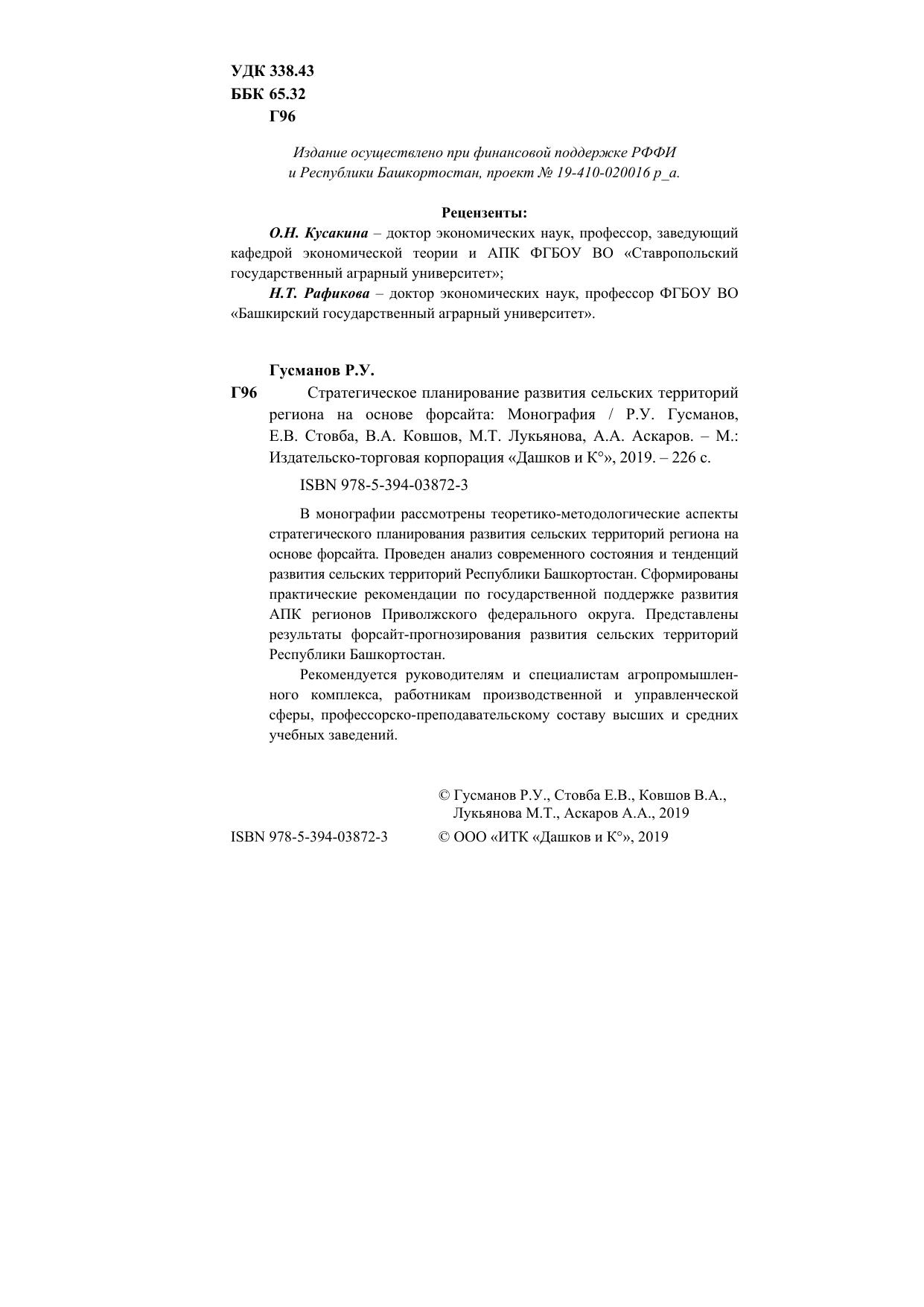 УДК 338.43
ББК 65.32
Г96

Издание осуществлено при финансовой поддержке РФФИ и Республики Башкортостан, проект № 19-410-020016 р_а.

Рецензенты:

О.Н. Кусакина – доктор экономических наук, профессор, заведующий кафедрой экономической теории и АПК ФГБОУ ВО «Ставропольский государственный аграрный университет»;

Н.Т. Рафикова – доктор экономических наук, профессор ФГБОУ ВО «Башкирский государственный аграрный университет».

Гусманов Р.У.

Г96 Стратегическое планирование развития сельских территорий региона на основе форсайта: Монография / Р.У. Гусманов, Е.В. Стовба, В.А. Ковшов, М.Т. Лукьянова, А.А. Аскаров. – М.: Издательско-торговая корпорация «Дашков и К°», 2019. – 226 с.

ISBN 978-5-394-03872-3

В монографии рассмотрены теоретико-методологические аспекты стратегического планирования развития сельских территорий региона на основе форсайта. Проведен анализ современного состояния и тенденций развития сельских территорий Республики Башкортостан. Сформированы практические рекомендации по государственной поддержке развития АПК регионов Приволжского федерального округа. Представлены результаты форсайт-прогнозирования развития сельских территорий Республики Башкортостан.

Рекомендуется руководителям и специалистам агропромышленного комплекса, работникам производственной и управленческой сферы, профессорско-преподавательскому составу высших и средних учебных заведений.

© Гусманов Р.У., Стовба Е.В., Ковшов В.А., Лукьянова М.Т., Аскаров А.А., 2019

ISBN 978-5-394-03872-3 © ООО «ИТК «Дашков и К°», 2019